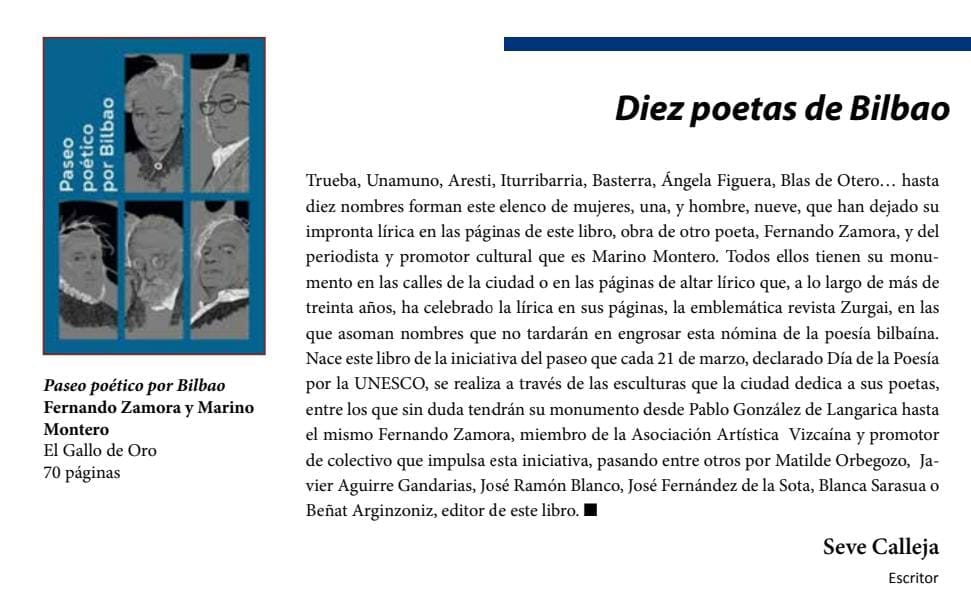 Paseo poético por Bilbao

Paseo poético por Bilbao
Fernando Zamora y Marino Montero
El Gallo de Oro
70 páginas

Diez poetas de Bilbao

Trueba, Unamuno, Aresti, Iturribarria, Basterra, Ángela Figuera, Blas de Otero… hasta diez nombres forman este elenco de mujeres, una, y hombre, nueve, que han dejado su impronta lírica en las páginas de este libro, obra de otro poeta, Fernando Zamora, y del periodista y promotor cultural que es Marino Montero. Todos ellos tienen su monumento en las calles de la ciudad o en las páginas de altar lírico que, a lo largo de más de treinta años, ha celebrado la lírica en sus páginas, la emblemática revista Zurgai, en las que asoman nombres que no tardarán en engrosar esta nómina de la poesía bilbaína. Nace este libro de la iniciativa del paseo que cada 21 de marzo, declarado Día de la Poesía por la UNESCO, se realiza a través de las esculturas que la ciudad dedica a sus poetas, entre los que sin duda tendrán su monumento desde Pablo González de Langarica hasta el mismo Fernando Zamora, miembro de la Asociación Artística Vizcaína y promotor de colectivo que impulsa esta iniciativa, pasando entre otros por Matilde Orbegozo, Javier Aguirre Gandarias, José Ramón Blanco, José Fernández de la Sota, Blanca Sarasua o Beñat Arginzoniz, editor de este libro. ■

Seve Calleja
Escritor